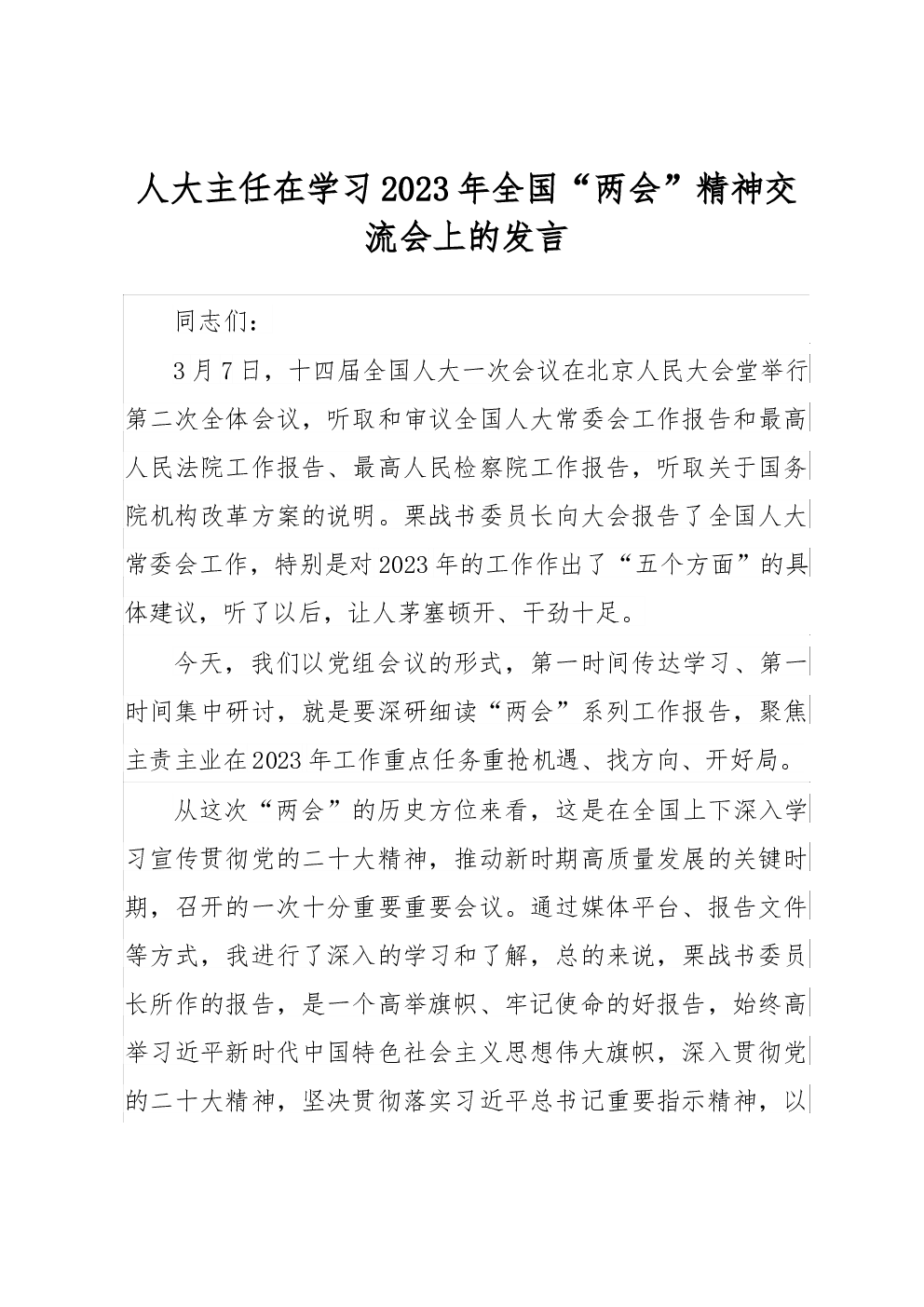 人大主任在学习2023年全国“两会”精神交流会上的发言

同志们：

3月7日，十四届全国人大一次会议在北京人民大会堂举行第二次全体会议，听取和审议全国人大常委会工作报告和最高人民法院工作报告、最高人民检察院工作报告，听取关于国务院机构改革方案的说明。栗战书委员长向大会报告了全国人大常委会工作，特别是对2023年的工作作出了“五个方面”的具体建议，听了以后，让人茅塞顿开、干劲十足。

今天，我们以党组会议的形式，第一时间传达学习、第一时间集中研讨，就是要深研细读“两会”系列工作报告，聚焦主责主业在2023年工作重点任务重抢机遇、找方向、开好局。

从这次“两会”的历史方位来看，这是在全国上下深入学习宣传贯彻党的二十大精神，推动新时期高质量发展的关键时期，召开的一次十分重要重要会议。通过媒体平台、报告文件等方式，我进行了深入的学习和了解，总的来说，栗战书委员长所作的报告，是一个高举旗帜、牢记使命的好报告，始终高举习近平新时代中国特色社会主义思想伟大旗帜，深入贯彻党的二十大精神，坚决贯彻落实习近平总书记重要指示精神，以